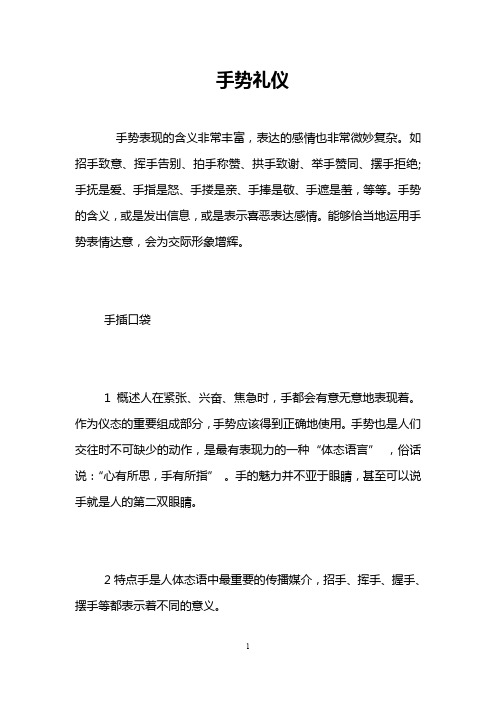 手势礼仪

手势表现的含义非常丰富，表达的感情也非常微妙复杂。如招手致意、挥手告别、拍手称赞、拱手致谢、举手赞同、摆手拒绝;手抚是爱、手指是怒、手搂是亲、手捧是敬、手遮是羞，等等。手势的含义，或是发出信息，或是表示喜恶表达感情。能够恰当地运用手势表情达意，会为交际形象增辉。

手插口袋

1 概述人在紧张、兴奋、焦急时，手都会有意无意地表现着。作为仪态的重要组成部分，手势应该得到正确地使用。手势也是人们交往时不可缺少的动作，是最有表现力的一种“体态语言”，俗话说：“心有所思，手有所指”。手的魅力并不亚于眼睛，甚至可以说手就是人的第二双眼睛。

2 特点手是人体态语中最重要的传播媒介，招手、挥手、握手、摆手等都表示着不同的意义。

1